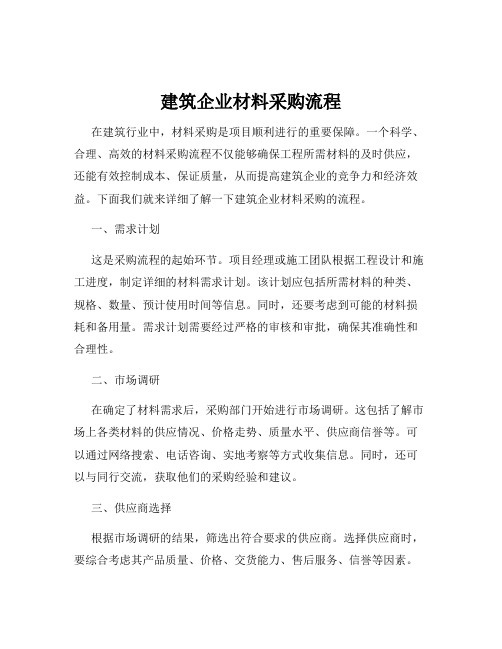 建筑企业材料采购流程

在建筑行业中，材料采购是项目顺利进行的重要保障。一个科学、合理、高效的材料采购流程不仅能够确保工程所需材料的及时供应，还能有效控制成本、保证质量，从而提高建筑企业的竞争力和经济效益。下面我们就来详细了解一下建筑企业材料采购的流程。

一、需求计划

这是采购流程的起始环节。项目经理或施工团队根据工程设计和施工进度，制定详细的材料需求计划。该计划应包括所需材料的种类、规格、数量、预计使用时间等信息。同时，还要考虑到可能的材料损耗和备用量。需求计划需要经过严格的审核和审批，确保其准确性和合理性。

二、市场调研

在确定了材料需求后，采购部门开始进行市场调研。这包括了解市场上各类材料的供应情况、价格走势、质量水平、供应商信誉等。可以通过网络搜索、电话咨询、实地考察等方式收集信息。同时，还可以与同行交流，获取他们的采购经验和建议。

三、供应商选择

根据市场调研的结果，筛选出符合要求的供应商。选择供应商时，要综合考虑其产品质量、价格、交货能力、售后服务、信誉等因素。